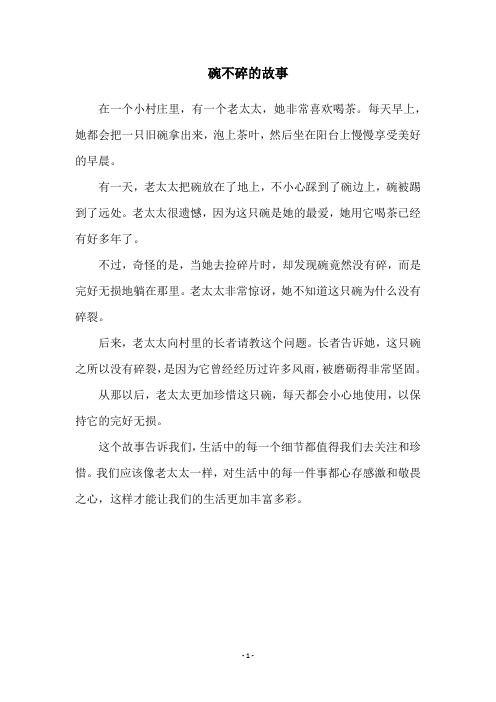 碗不碎的故事

在一个小村庄里，有一个老太太，她非常喜欢喝茶。每天早上，她都会把一只旧碗拿出来，泡上茶叶，然后坐在阳台上慢慢享受美好的早晨。

有一天，老太太把碗放在了地上，不小心踩到了碗边上，碗被踢到了远处。老太太很遗憾，因为这只碗是她的最爱，她用它喝茶已经有好多年了。

不过，奇怪的是，当她去捡碎片时，却发现碗竟然没有碎，而是完好无损地躺在那里。老太太非常惊讶，她不知道这只碗为什么没有碎裂。

后来，老太太向村里的长者请教这个问题。长者告诉她，这只碗之所以没有碎裂，是因为它曾经经历过许多风雨，被磨砺得非常坚固。

从那以后，老太太更加珍惜这只碗，每天都会小心地使用，以保持它的完好无损。

这个故事告诉我们，生活中的每一个细节都值得我们去关注和珍惜。我们应该像老太太一样，对生活中的每一件事都心存感激和敬畏之心，这样才能让我们的生活更加丰富多彩。

- 1 -